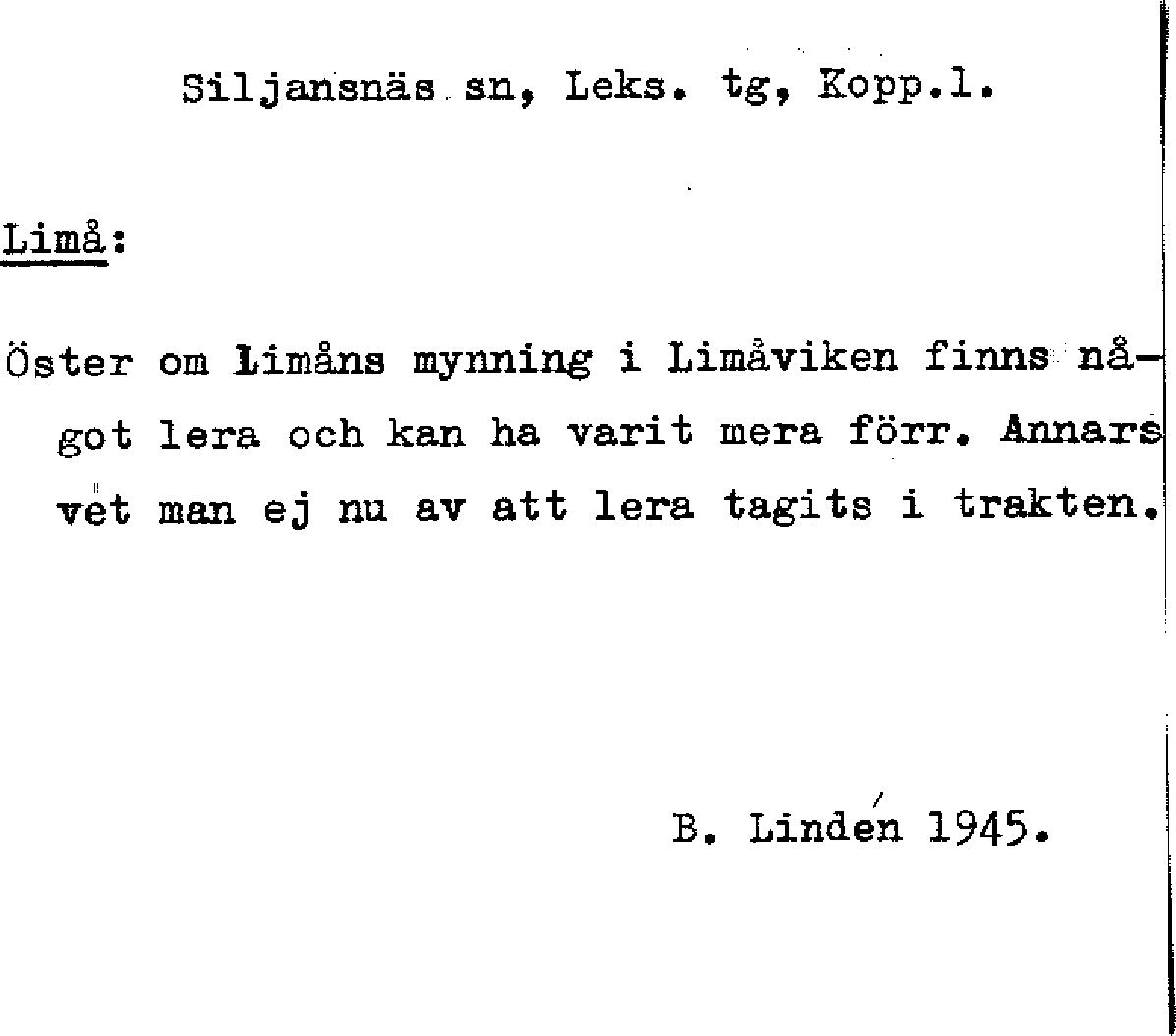 Siljansnäs sn, Leks. tg, Kopp.l.

Limå:

Öster om Limåns mynning i Limåviken finns något lera och kan ha varit mera förr. Annars vet man ej nu av att lera tagits i trakten.

B. Lindén 1945.